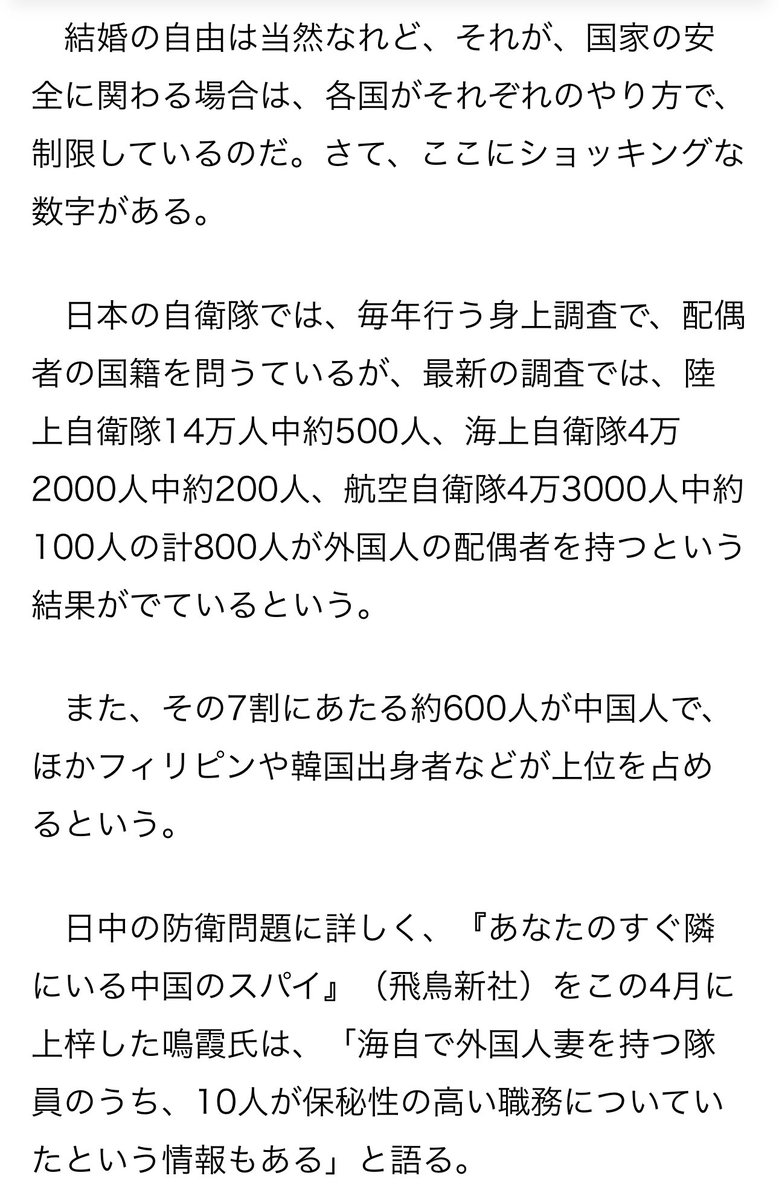 結婚の自由は当然なれど、それが、国家の安全に関わる場合は、各国がそれぞれのやり方で、制限しているのだ。さて、ここにショッキングな数字がある。

日本の自衛隊では、毎年行う身上調査で、配偶者の国籍を問うているが、最新の調査では、陸上自衛隊14万人中約500人、海上自衛隊4万2000人中約200人、航空自衛隊4万3000人中約100人の計800人が外国人の配偶者を持つという結果がでているという。

また、その7割にあたる約600人が中国人で、ほかフィリピンや韓国出身者などが上位を占めるという。

日中の防衛問題に詳しく、『あなたのすぐ隣にいる中国のスパイ』（飛鳥新社）をこの4月に上梓した鳴霞氏は、「海自で外国人妻を持つ隊員のうち、10人が保秘性の高い職務についていたという情報もある」と語る。